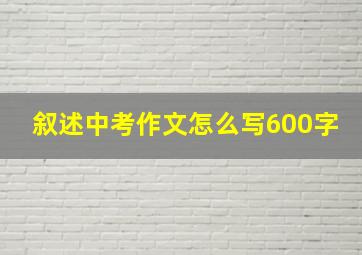 叙述中考作文怎么写600字